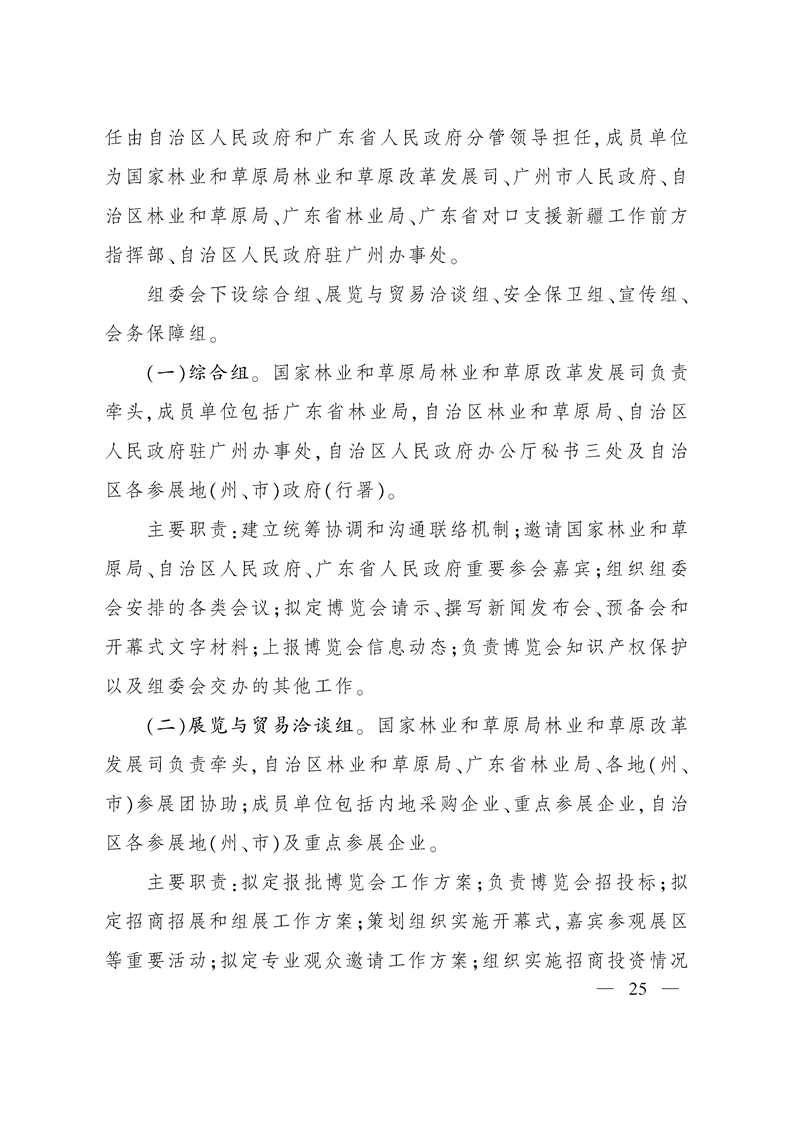 任由自治区人民政府和广东省人民政府分管领导担任,成员单位为国家林业和草原局林业和草原改革发展司、广州市人民政府、自治区林业和草原局、广东省林业局、广东省对口支援新疆工作前方指挥部、自治区人民政府驻广州办事处。

组委会下设综合组、展览与贸易洽谈组、安全保卫组、宣传组、会务保障组。

(一)综合组。国家林业和草原局林业和草原改革发展司负责牵头,成员单位包括广东省林业局,自治区林业和草原局、自治区人民政府驻广州办事处,自治区人民政府办公厅秘书三处及自治区各参展地(州、市)政府(行署)。

主要职责:建立统筹协调和沟通联络机制;邀请国家林业和草原局、自治区人民政府、广东省人民政府重要参会嘉宾;组织组委会安排的各类会议;拟定博览会请示、撰写新闻发布会、预备会和开幕式文字材料;上报博览会信息动态;负责博览会知识产权保护以及组委会交办的其他工作。

(二)展览与贸易洽谈组。国家林业和草原局林业和草原改革发展司负责牵头,自治区林业和草原局、广东省林业局、各地(州、市)参展团协助;成员单位包括内地采购企业、重点参展企业,自治区各参展地(州、市)及重点参展企业。

主要职责:拟定报批博览会工作方案;负责博览会招投标;拟定招商招展和组展工作方案;策划组织实施开幕式,嘉宾参观展区等重要活动;拟定专业观众邀请工作方案;组织实施招商投资情况

— 25 —